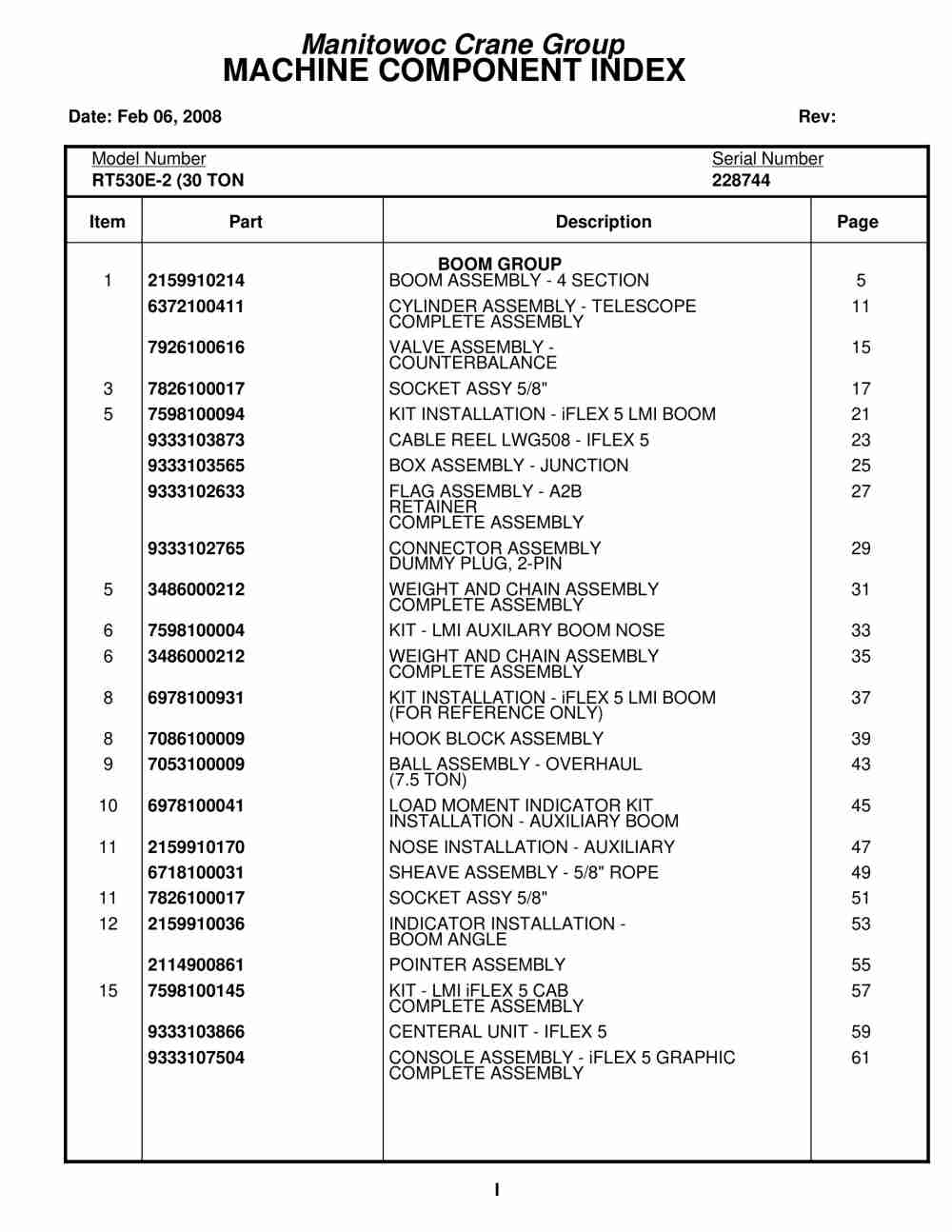 Manitowoc Crane Group
MACHINE COMPONENT INDEX

Date: Feb 06, 2008

Rev:

Model Number
RT530E-2 (30 TON

Serial Number
228744

| Item | Part | Description | Page |
|---|---|---|---|
| | | BOOM GROUP | |
| 1 | 2159910214 | BOOM ASSEMBLY - 4 SECTION | 5 |
| | 6372100411 | CYLINDER ASSEMBLY - TELESCOPE COMPLETE ASSEMBLY | 11 |
| | 7926100616 | VALVE ASSEMBLY - COUNTERBALANCE | 15 |
| 3 | 7826100017 | SOCKET ASSY 5/8" | 17 |
| 5 | 7598100094 | KIT INSTALLATION - iFLEX 5 LMI BOOM | 21 |
| | 9333103873 | CABLE REEL LWG508 - IFLEX 5 | 23 |
| | 9333103565 | BOX ASSEMBLY - JUNCTION | 25 |
| | 9333102633 | FLAG ASSEMBLY - A2B RETAINER COMPLETE ASSEMBLY | 27 |
| | 9333102765 | CONNECTOR ASSEMBLY DUMMY PLUG, 2-PIN | 29 |
| 5 | 3486000212 | WEIGHT AND CHAIN ASSEMBLY COMPLETE ASSEMBLY | 31 |
| 6 | 7598100004 | KIT - LMI AUXILARY BOOM NOSE | 33 |
| 6 | 3486000212 | WEIGHT AND CHAIN ASSEMBLY COMPLETE ASSEMBLY | 35 |
| 8 | 6978100931 | KIT INSTALLATION - iFLEX 5 LMI BOOM (FOR REFERENCE ONLY) | 37 |
| 8 | 7086100009 | HOOK BLOCK ASSEMBLY | 39 |
| 9 | 7053100009 | BALL ASSEMBLY - OVERHAUL (7.5 TON) | 43 |
| 10 | 6978100041 | LOAD MOMENT INDICATOR KIT INSTALLATION - AUXILIARY BOOM | 45 |
| 11 | 2159910170 | NOSE INSTALLATION - AUXILIARY | 47 |
| | 6718100031 | SHEAVE ASSEMBLY - 5/8" ROPE | 49 |
| 11 | 7826100017 | SOCKET ASSY 5/8" | 51 |
| 12 | 2159910036 | INDICATOR INSTALLATION - BOOM ANGLE | 53 |
| | 2114900861 | POINTER ASSEMBLY | 55 |
| 15 | 7598100145 | KIT - LMI iFLEX 5 CAB COMPLETE ASSEMBLY | 57 |
| | 9333103866 | CENTERAL UNIT - IFLEX 5 | 59 |
| | 9333107504 | CONSOLE ASSEMBLY - iFLEX 5 GRAPHIC COMPLETE ASSEMBLY | 61 |

I